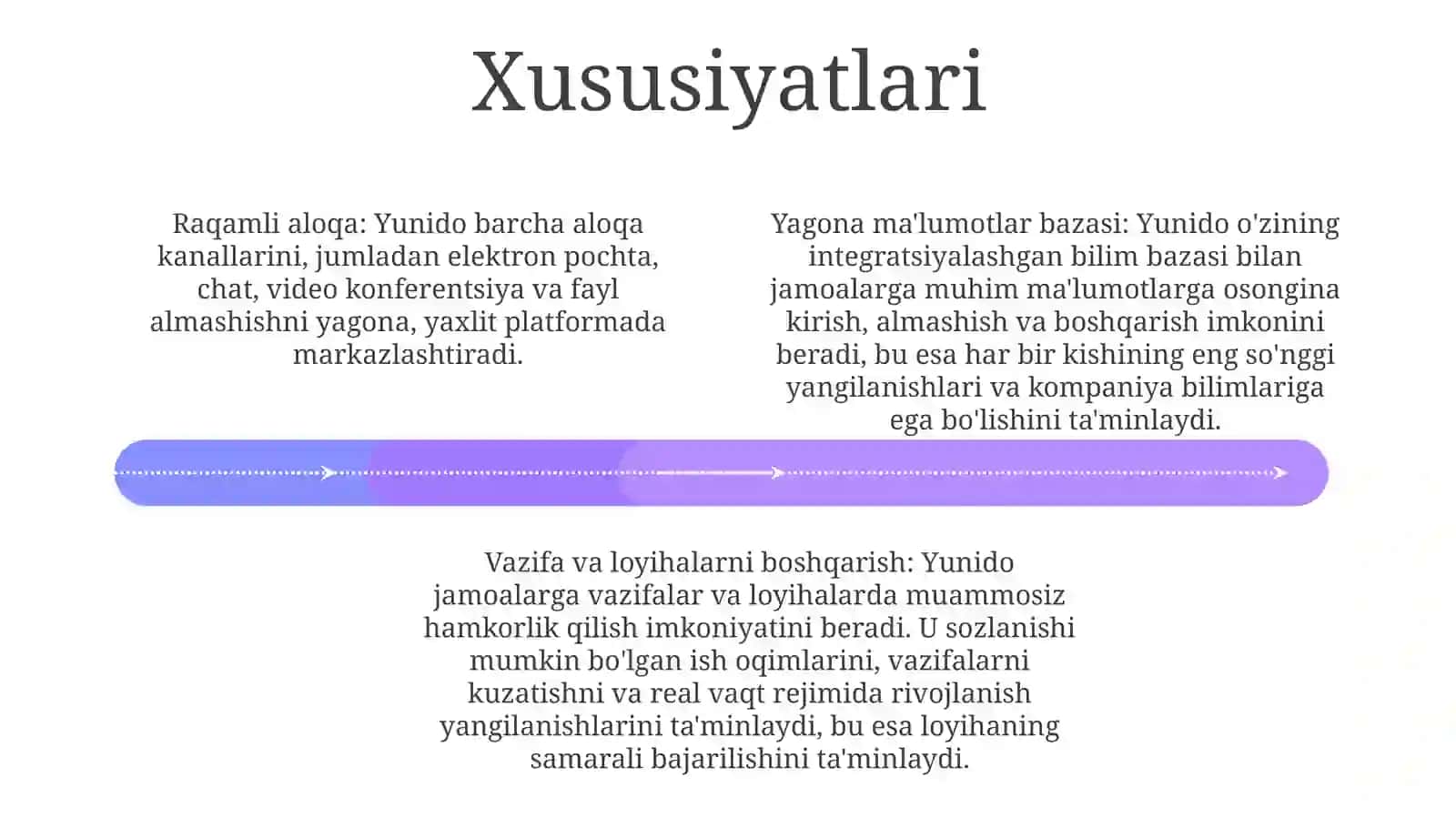 Xususiyatlari

Raqamli aloqa: Yunido barcha aloqa kanallarini, jumladan elektron pochta, chat, video konferentsiya va fayl almashishni yagona, yaxlit platformada markazlashtiradi.

Yagona ma'lumotlar bazasi: Yunido o'zining integratsiyalashgan bilim bazasi bilan jamoalarga muhim ma'lumotlarga osongina kirish, almashish va boshqarish imkonini beradi, bu esa har bir kishining eng so'nggi yangilanishlari va kompaniya bilimlariga ega bo'lishini ta'minlaydi.

Vazifa va loyihalarni boshqarish: Yunido jamoalarga vazifalar va loyihalarda muammosiz hamkorlik qilish imkoniyatini beradi. U sozlanishi mumkin bo'lgan ish oqimlarini, vazifalarni kuzatishni va real vaqt rejimida rivojlanish yangilanishlarini ta'minlaydi, bu esa loyihaning samarali bajarilishini ta'minlaydi.